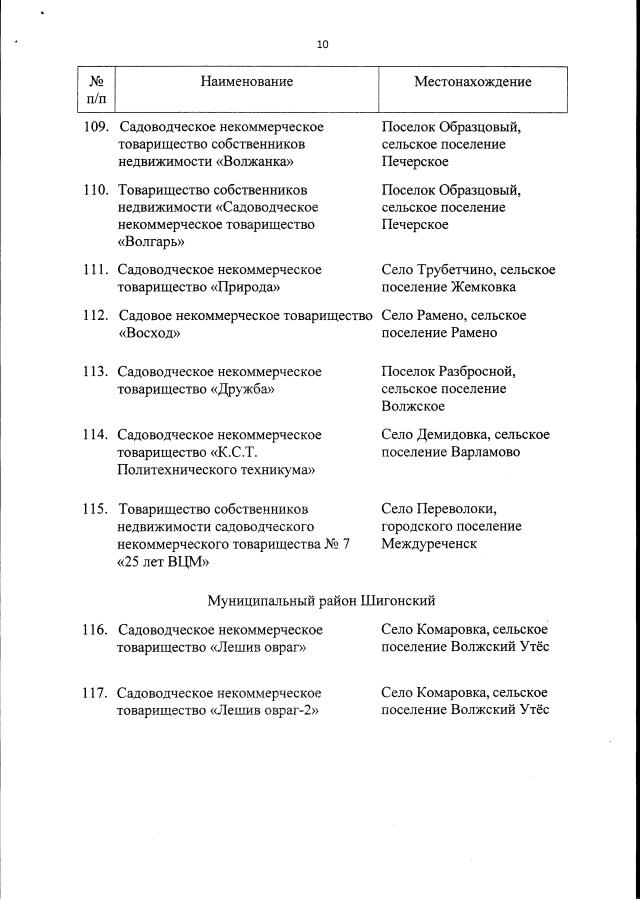 10

| № п/п | Наименование | Местонахождение |
|---|---|---|
| 109. | Садоводческое некоммерческое товарищество собственников недвижимости «Волжанка» | Поселок Образцовый, сельское поселение Печерское |
| 110. | Товарищество собственников недвижимости «Садоводческое некоммерческое товарищество «Волгарь» | Поселок Образцовый, сельское поселение Печерское |
| 111. | Садоводческое некоммерческое товарищество «Природа» | Село Трубетчино, сельское поселение Жемковка |
| 112. | Садовое некоммерческое товарищество «Восход» | Село Рамено, сельское поселение Рамено |
| 113. | Садоводческое некоммерческое товарищество «Дружба» | Поселок Разбросной, сельское поселение Волжское |
| 114. | Садоводческое некоммерческое товарищество «К.С.Т. Политехнического техникума» | Село Демидовка, сельское поселение Варламово |
| 115. | Товарищество собственников недвижимости садоводческого некоммерческого товарищества № 7 «25 лет ВЦМ» | Село Переволоки, городского поселение Междуреченск |
| | Муниципальный район Шигонский | |
| 116. | Садоводческое некоммерческое товарищество «Лешив овраг» | Село Комаровка, сельское поселение Волжский Утёс |
| 117. | Садоводческое некоммерческое товарищество «Лешив овраг-2» | Село Комаровка, сельское поселение Волжский Утёс |